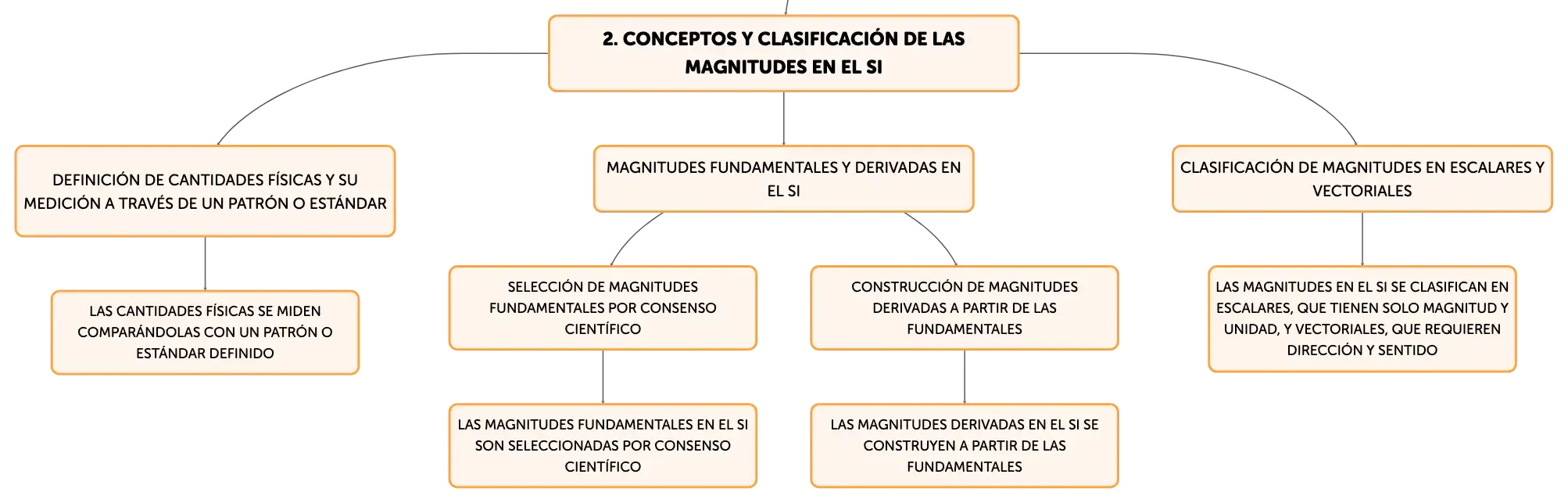 2. CONCEPTOS Y CLASIFICACIÓN DE LAS MAGNITUDES EN EL SI

DEFINICIÓN DE CANTIDADES FÍSICAS Y SU MEDICIÓN A TRAVÉS DE UN PATRÓN O ESTÁNDAR

LAS CANTIDADES FÍSICAS SE MIDEN COMPARÁNDOLAS CON UN PATRÓN O ESTÁNDAR DEFINIDO

MAGNITUDES FUNDAMENTALES Y DERIVADAS EN EL SI

SELECCIÓN DE MAGNITUDES FUNDAMENTALES POR CONSENSO CIENTÍFICO

LAS MAGNITUDES FUNDAMENTALES EN EL SI SON SELECCIONADAS POR CONSENSO CIENTÍFICO

CONSTRUCCIÓN DE MAGNITUDES DERIVADAS A PARTIR DE LAS FUNDAMENTALES

LAS MAGNITUDES DERIVADAS EN EL SI SE CONSTRUYEN A PARTIR DE LAS FUNDAMENTALES

CLASIFICACIÓN DE MAGNITUDES EN ESCALARES Y VECTORIALES

LAS MAGNITUDES EN EL SI SE CLASIFICAN EN ESCALARES, QUE TIENEN SOLO MAGNITUD Y UNIDAD, Y VECTORIALES, QUE REQUIEREN DIRECCIÓN Y SENTIDO